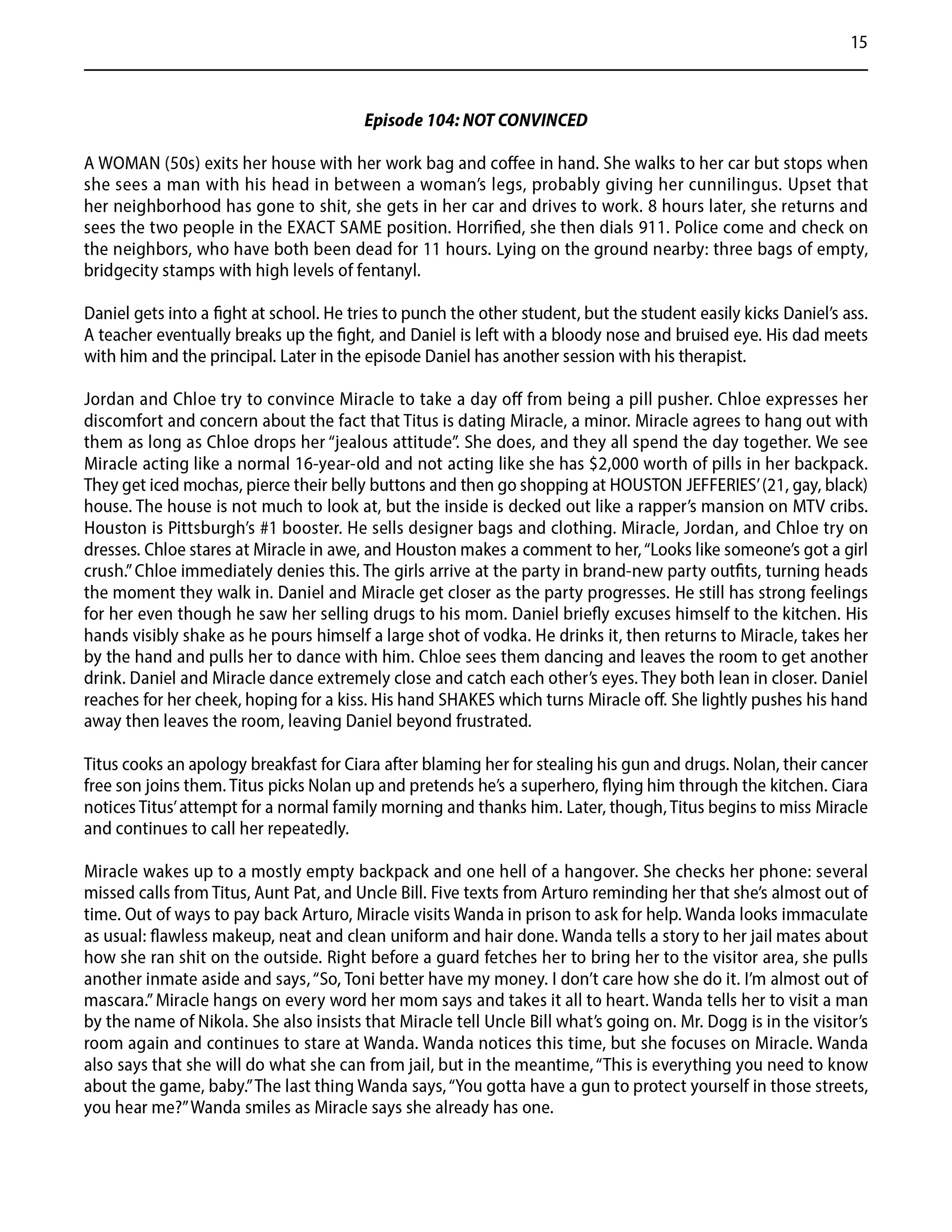 15

Episode 104: NOT CONVINCED

A WOMAN (50s) exits her house with her work bag and coffee in hand. She walks to her car but stops when she sees a man with his head in between a woman's legs, probably giving her cunnilingus. Upset that her neighborhood has gone to shit, she gets in her car and drives to work. 8 hours later, she returns and sees the two people in the EXACT SAME position. Horrified, she then dials 911. Police come and check on the neighbors, who have both been dead for 11 hours. Lying on the ground nearby: three bags of empty, bridgecity stamps with high levels of fentanyl.

Daniel gets into a fight at school. He tries to punch the other student, but the student easily kicks Daniel's ass. A teacher eventually breaks up the fight, and Daniel is left with a bloody nose and bruised eye. His dad meets with him and the principal. Later in the episode Daniel has another session with his therapist.

Jordan and Chloe try to convince Miracle to take a day off from being a pill pusher. Chloe expresses her discomfort and concern about the fact that Titus is dating Miracle, a minor. Miracle agrees to hang out with them as long as Chloe drops her "jealous attitude". She does, and they all spend the day together. We see Miracle acting like a normal 16-year-old and not acting like she has $2,000 worth of pills in her backpack. They get iced mochas, pierce their belly buttons and then go shopping at HOUSTON JEFFERIES' (21, gay, black) house. The house is not much to look at, but the inside is decked out like a rapper's mansion on MTV cribs. Houston is Pittsburgh's #1 booster. He sells designer bags and clothing. Miracle, Jordan, and Chloe try on dresses. Chloe stares at Miracle in awe, and Houston makes a comment to her, "Looks like someone's got a girl crush." Chloe immediately denies this. The girls arrive at the party in brand-new party outfits, turning heads the moment they walk in. Daniel and Miracle get closer as the party progresses. He still has strong feelings for her even though he saw her selling drugs to his mom. Daniel briefly excuses himself to the kitchen. His hands visibly shake as he pours himself a large shot of vodka. He drinks it, then returns to Miracle, takes her by the hand and pulls her to dance with him. Chloe sees them dancing and leaves the room to get another drink. Daniel and Miracle dance extremely close and catch each other's eyes. They both lean in closer. Daniel reaches for her cheek, hoping for a kiss. His hand SHAKES which turns Miracle off. She lightly pushes his hand away then leaves the room, leaving Daniel beyond frustrated.

Titus cooks an apology breakfast for Ciara after blaming her for stealing his gun and drugs. Nolan, their cancer free son joins them. Titus picks Nolan up and pretends he's a superhero, flying him through the kitchen. Ciara notices Titus' attempt for a normal family morning and thanks him. Later, though, Titus begins to miss Miracle and continues to call her repeatedly.

Miracle wakes up to a mostly empty backpack and one hell of a hangover. She checks her phone: several missed calls from Titus, Aunt Pat, and Uncle Bill. Five texts from Arturo reminding her that she's almost out of time. Out of ways to pay back Arturo, Miracle visits Wanda in prison to ask for help. Wanda looks immaculate as usual: flawless makeup, neat and clean uniform and hair done. Wanda tells a story to her jail mates about how she ran shit on the outside. Right before a guard fetches her to bring her to the visitor area, she pulls another inmate aside and says, "So, Toni better have my money. I don't care how she do it. I'm almost out of mascara." Miracle hangs on every word her mom says and takes it all to heart. Wanda tells her to visit a man by the name of Nikola. She also insists that Miracle tell Uncle Bill what's going on. Mr. Dogg is in the visitor's room again and continues to stare at Wanda. Wanda notices this time, but she focuses on Miracle. Wanda also says that she will do what she can from jail, but in the meantime, "This is everything you need to know about the game, baby." The last thing Wanda says, "You gotta have a gun to protect yourself in those streets, you hear me?" Wanda smiles as Miracle says she already has one.